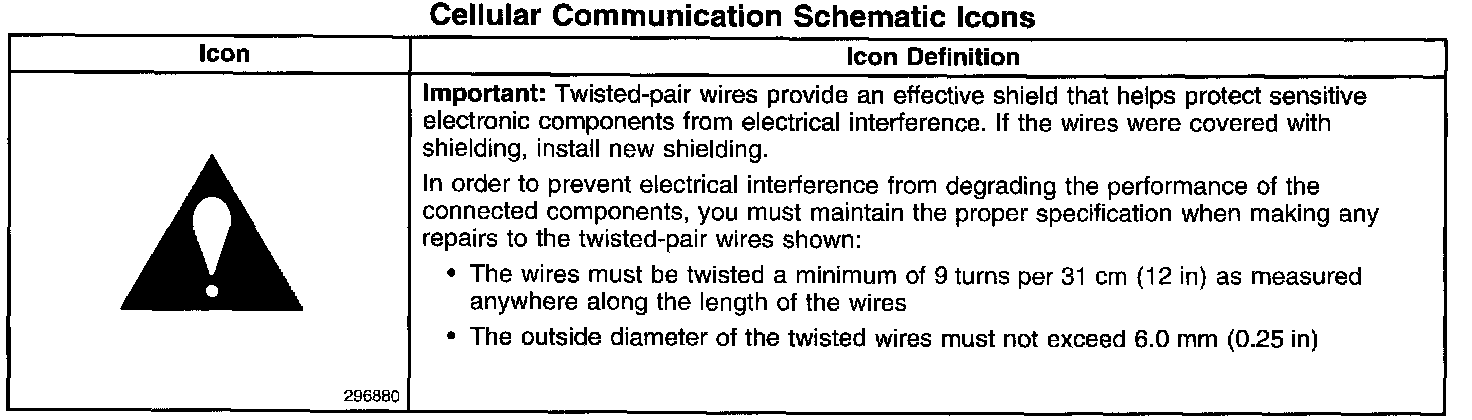 Cellular Communication Schematic Icons

| Icon | Icon Definition |
|---|---|
| 296880 | Important: Twisted-pair wires provide an effective shield that helps protect sensitive electronic components from electrical interference. If the wires were covered with shielding, install new shielding. In order to prevent electrical interference from degrading the performance of the connected components, you must maintain the proper specification when making any repairs to the twisted-pair wires shown: • The wires must be twisted a minimum of 9 turns per 31 cm (12 in) as measured anywhere along the length of the wires • The outside diameter of the twisted wires must not exceed 6.0 mm (0.25 in) |